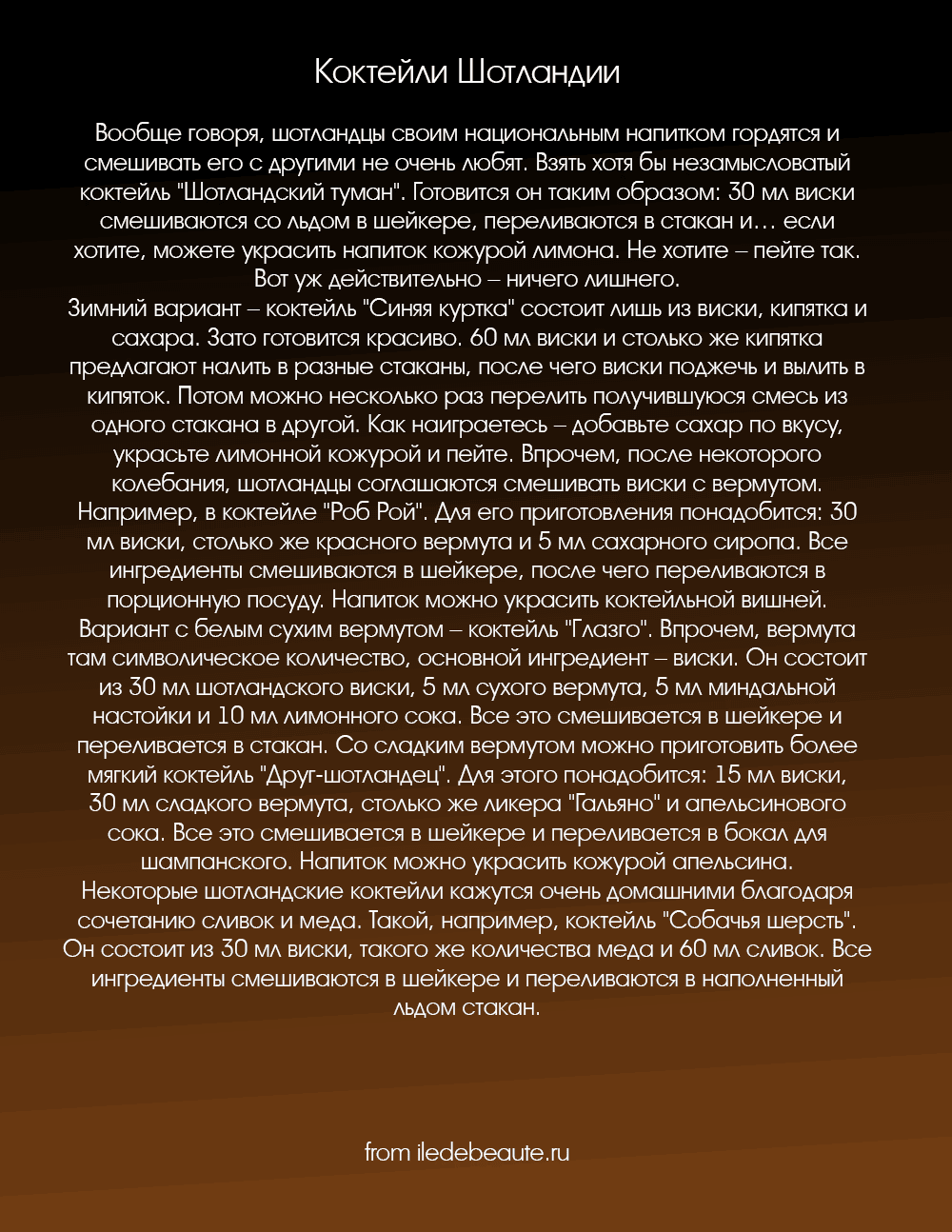 Коктейли Шотландии

Вообще говоря, шотландцы своим национальным напитком гордятся и смешивать его с другими не очень любят. Взять хотя бы незамысловатый коктейль "Шотландский туман". Готовится он таким образом: 30 мл виски смешиваются со льдом в шейкере, переливаются в стакан и… если хотите, можете украсить напиток кожурой лимона. Не хотите – пейте так. Вот уж действительно – ничего лишнего.
Зимний вариант – коктейль "Синяя куртка" состоит лишь из виски, кипятка и сахара. Зато готовится красиво. 60 мл виски и столько же кипятка предлагают налить в разные стаканы, после чего виски поджечь и вылить в кипяток. Потом можно несколько раз перелить получившуюся смесь из одного стакана в другой. Как наиграетесь – добавьте сахар по вкусу, украсьте лимонной кожурой и пейте. Впрочем, после некоторого колебания, шотландцы соглашаются смешивать виски с вермутом. Например, в коктейле "Роб Рой". Для его приготовления понадобится: 30 мл виски, столько же красного вермута и 5 мл сахарного сиропа. Все ингредиенты смешиваются в шейкере, после чего переливаются в порционную посуду. Напиток можно украсить коктейльной вишней. Вариант с белым сухим вермутом – коктейль "Глазго". Впрочем, вермута там символическое количество, основной ингредиент – виски. Он состоит из 30 мл шотландского виски, 5 мл сухого вермута, 5 мл миндальной настойки и 10 мл лимонного сока. Все это смешивается в шейкере и переливается в стакан. Со сладким вермутом можно приготовить более мягкий коктейль "Друг-шотландец". Для этого понадобится: 15 мл виски, 30 мл сладкого вермута, столько же ликера "Гальяно" и апельсинового сока. Все это смешивается в шейкере и переливается в бокал для шампанского. Напиток можно украсить кожурой апельсина.
Некоторые шотландские коктейли кажутся очень домашними благодаря сочетанию сливок и меда. Такой, например, коктейль "Собачья шерсть". Он состоит из 30 мл виски, такого же количества меда и 60 мл сливок. Все ингредиенты смешиваются в шейкере и переливаются в наполненный льдом стакан.

from iledebeaute.ru